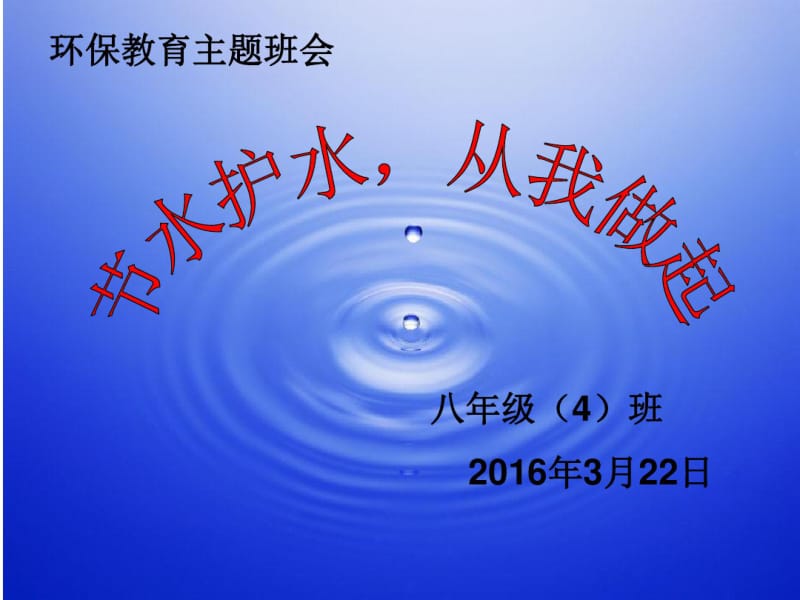 环保教育主题班会

节水护水，从我做起

八年级（4）班

2016年3月22日